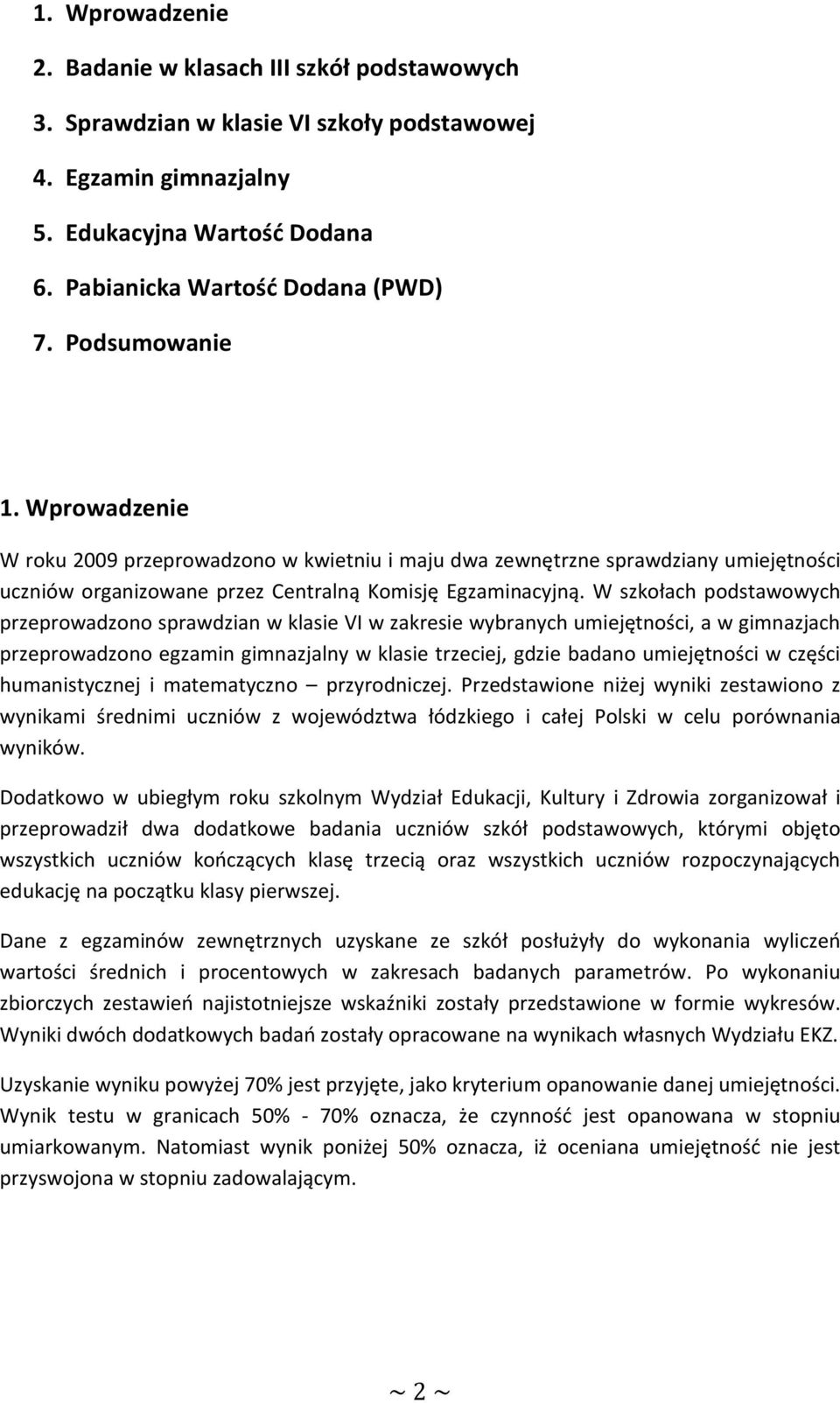 1. Wprowadzenie

2. Badanie w klasach III szkół podstawowych

3. Sprawdzian w klasie VI szkoły podstawowej

4. Egzamin gimnazjalny

5. Edukacyjna Wartość Dodana

6. Pabianicka Wartość Dodana (PWD)

7. Podsumowanie

1. Wprowadzenie

W roku 2009 przeprowadzono w kwietniu i maju dwa zewnętrzne sprawdziany umiejętności uczniów organizowane przez Centralną Komisję Egzaminacyjną. W szkołach podstawowych przeprowadzono sprawdzian w klasie VI w zakresie wybranych umiejętności, a w gimnazjach przeprowadzono egzamin gimnazjalny w klasie trzeciej, gdzie badano umiejętności w części humanistycznej i matematyczno – przyrodniczej. Przedstawione niżej wyniki zestawiono z wynikami średnimi uczniów z województwa łódzkiego i całej Polski w celu porównania wyników.

Dodatkowo w ubiegłym roku szkolnym Wydział Edukacji, Kultury i Zdrowia zorganizował i przeprowadził dwa dodatkowe badania uczniów szkół podstawowych, którymi objęto wszystkich uczniów kończących klasę trzecią oraz wszystkich uczniów rozpoczynających edukację na początku klasy pierwszej.

Dane z egzaminów zewnętrznych uzyskane ze szkół posłużyły do wykonania wyliczeń wartości średnich i procentowych w zakresach badanych parametrów. Po wykonaniu zbiorczych zestawień najistotniejsze wskaźniki zostały przedstawione w formie wykresów. Wyniki dwóch dodatkowych badań zostały opracowane na wynikach własnych Wydziału EKZ.

Uzyskanie wyniku powyżej 70% jest przyjęte, jako kryterium opanowanie danej umiejętności. Wynik testu w granicach 50% - 70% oznacza, że czynność jest opanowana w stopniu umiarkowanym. Natomiast wynik poniżej 50% oznacza, iż oceniana umiejętność nie jest przyswojona w stopniu zadowalającym.

~ 2 ~